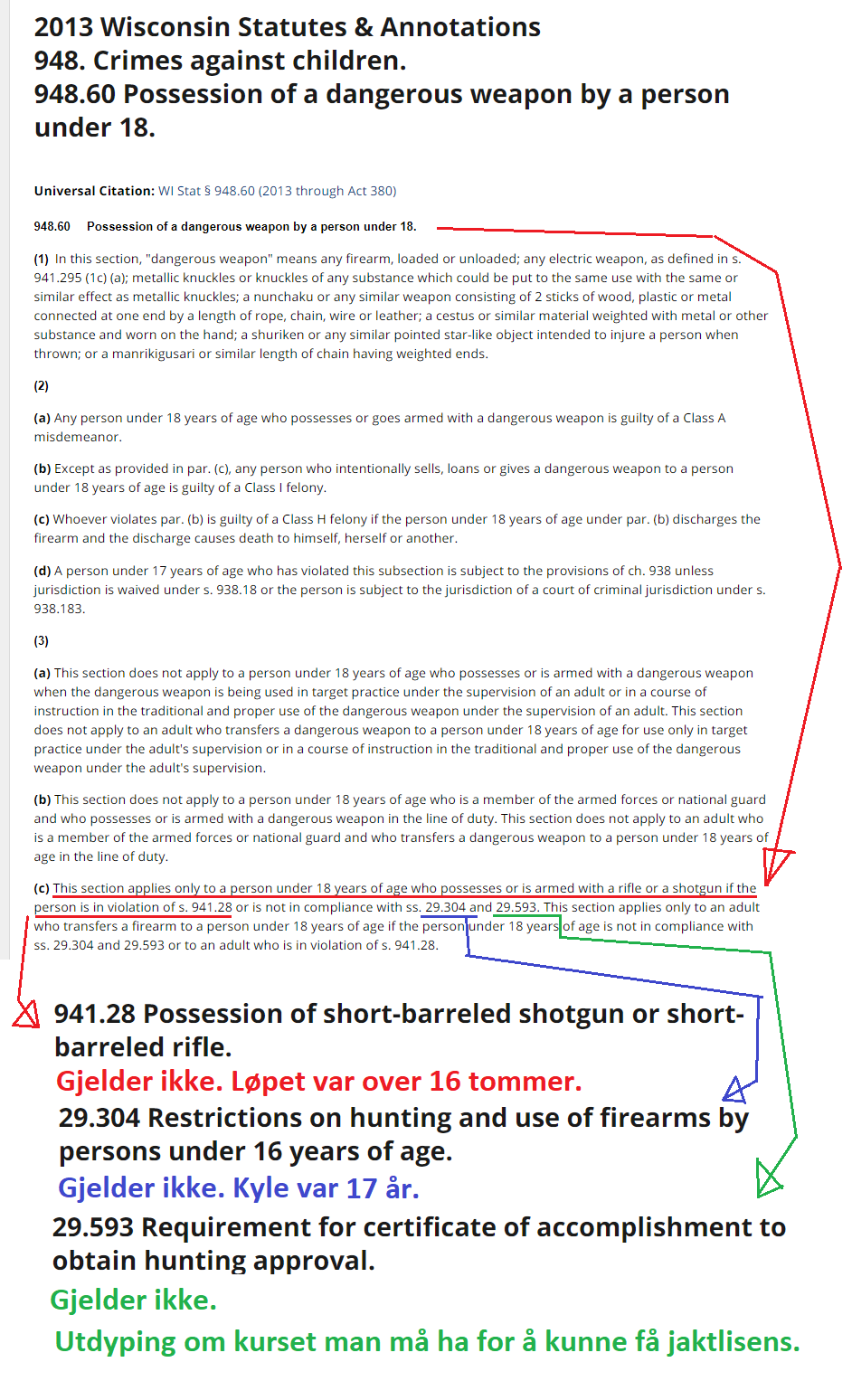 2013 Wisconsin Statutes & Annotations
948. Crimes against children.
948.60 Possession of a dangerous weapon by a person under 18.

Universal Citation: WI Stat § 948.60 (2013 through Act 380)

948.60 Possession of a dangerous weapon by a person under 18.

(1) In this section, "dangerous weapon" means any firearm, loaded or unloaded; any electric weapon, as defined in s. 941.295 (1c) (a); metallic knuckles or knuckles of any substance which could be put to the same use with the same or similar effect as metallic knuckles; a nunchaku or any similar weapon consisting of 2 sticks of wood, plastic or metal connected at one end by a length of rope, chain, wire or leather; a cestus or similar material weighted with metal or other substance and worn on the hand; a shuriken or any similar pointed star-like object intended to injure a person when thrown; or a manrikigusari or similar length of chain having weighted ends.

(2)

(a) Any person under 18 years of age who possesses or goes armed with a dangerous weapon is guilty of a Class A misdemeanor.

(b) Except as provided in par. (c), any person who intentionally sells, loans or gives a dangerous weapon to a person under 18 years of age is guilty of a Class I felony.

(c) Whoever violates par. (b) is guilty of a Class H felony if the person under 18 years of age under par. (b) discharges the firearm and the discharge causes death to himself, herself or another.

(d) A person under 17 years of age who has violated this subsection is subject to the provisions of ch. 938 unless jurisdiction is waived under s. 938.18 or the person is subject to the jurisdiction of a court of criminal jurisdiction under s. 938.183.

(3)

(a) This section does not apply to a person under 18 years of age who possesses or is armed with a dangerous weapon when the dangerous weapon is being used in target practice under the supervision of an adult or in a course of instruction in the traditional and proper use of the dangerous weapon under the supervision of an adult. This section does not apply to an adult who transfers a dangerous weapon to a person under 18 years of age for use only in target practice under the adult's supervision or in a course of instruction in the traditional and proper use of the dangerous weapon under the adult's supervision.

(b) This section does not apply to a person under 18 years of age who is a member of the armed forces or national guard and who possesses or is armed with a dangerous weapon in the line of duty. This section does not apply to an adult who is a member of the armed forces or national guard and who transfers a dangerous weapon to a person under 18 years of age in the line of duty.

(c) This section applies only to a person under 18 years of age who possesses or is armed with a rifle or a shotgun if the person is in violation of s. 941.28 or is not in compliance with ss. 29.304 and 29.593. This section applies only to an adult who transfers a firearm to a person under 18 years of age if the person under 18 years of age is not in compliance with ss. 29.304 and 29.593 or to an adult who is in violation of s. 941.28.

941.28 Possession of short-barreled shotgun or short-barreled rifle.
Gjelder ikke. Løpet var over 16 tommer.
29.304 Restrictions on hunting and use of firearms by persons under 16 years of age.
Gjelder ikke. Kyle var 17 år.
29.593 Requirement for certificate of accomplishment to obtain hunting approval.
Gjelder ikke.
Utdyping om kurset man må ha for å kunne få jaktlisens.